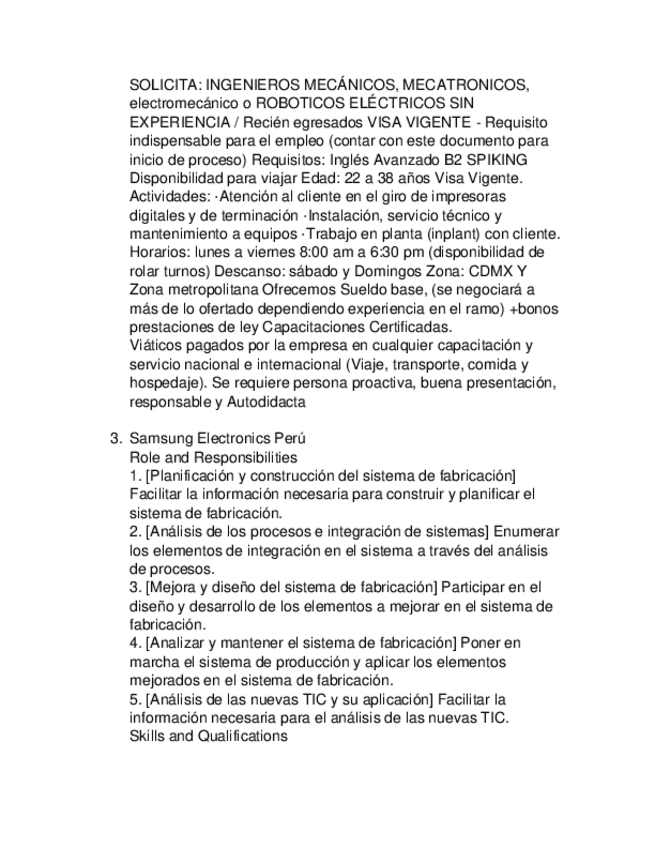 SOLICITA: INGENIEROS MECÁNICOS, MECATRONICOS, electromecánico o ROBOTICOS ELÉCTRICOS SIN EXPERIENCIA / Recién egresados VISA VIGENTE - Requisito indispensable para el empleo (contar con este documento para inicio de proceso) Requisitos: Inglés Avanzado B2 SPIKING Disponibilidad para viajar Edad: 22 a 38 años Visa Vigente. Actividades: ·Atención al cliente en el giro de impresoras digitales y de terminación ·Instalación, servicio técnico y mantenimiento a equipos ·Trabajo en planta (inplant) con cliente. Horarios: lunes a viernes 8:00 am a 6:30 pm (disponibilidad de rolar turnos) Descanso: sábado y Domingos Zona: CDMX Y Zona metropolitana Ofrecemos Sueldo base, (se negociará a más de lo ofertado dependiendo experiencia en el ramo) +bonos prestaciones de ley Capacitaciones Certificadas.
Viáticos pagados por la empresa en cualquier capacitación y servicio nacional e internacional (Viaje, transporte, comida y hospedaje). Se requiere persona proactiva, buena presentación, responsable y Autodidacta

3. Samsung Electronics Perú
Role and Responsibilities
1. [Planificación y construcción del sistema de fabricación] Facilitar la información necesaria para construir y planificar el sistema de fabricación.
2. [Análisis de los procesos e integración de sistemas] Enumerar los elementos de integración en el sistema a través del análisis de procesos.
3. [Mejora y diseño del sistema de fabricación] Participar en el diseño y desarrollo de los elementos a mejorar en el sistema de fabricación.
4. [Analizar y mantener el sistema de fabricación] Poner en marcha el sistema de producción y aplicar los elementos mejorados en el sistema de fabricación.
5. [Análisis de las nuevas TIC y su aplicación] Facilitar la información necesaria para el análisis de las nuevas TIC.
Skills and Qualifications